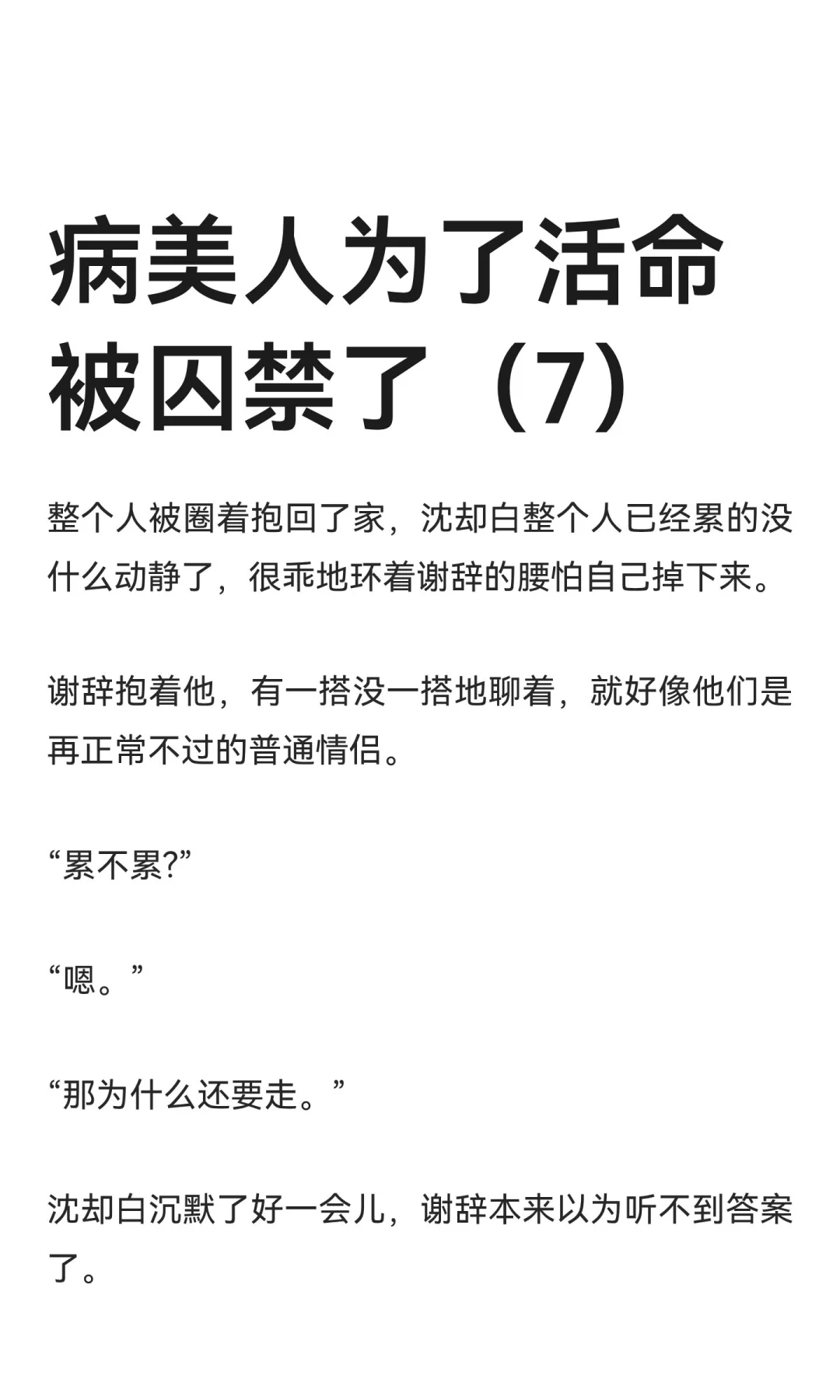 病美人为了活命被囚禁了（7）

整个人被圈着抱回了家，沈却白整个人已经累的没什么动静了，很乖地环着谢辞的腰怕自己掉下来。

谢辞抱着他，有一搭没一搭地聊着，就好像他们是再正常不过的普通情侣。

“累不累?”

“嗯。”

“那为什么还要走。”

沈却白沉默了好一会儿，谢辞本来以为听不到答案了。